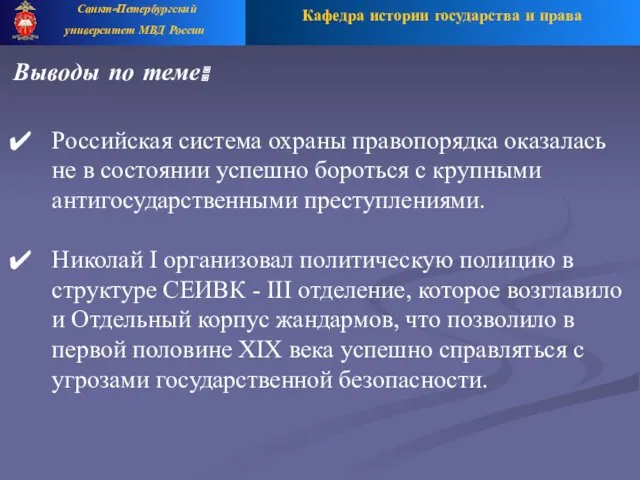 Санкт-Петербургский университет МВД России

Кафедра истории государства и права

Выводы по теме:

✔ Российская система охраны правопорядка оказалась не в состоянии успешно бороться с крупными антигосударственными преступлениями.

✔ Николай I организовал политическую полицию в структуре СЕИВК - III отделение, которое возглавило и Отдельный корпус жандармов, что позволило в первой половине XIX века успешно справляться с угрозами государственной безопасности.